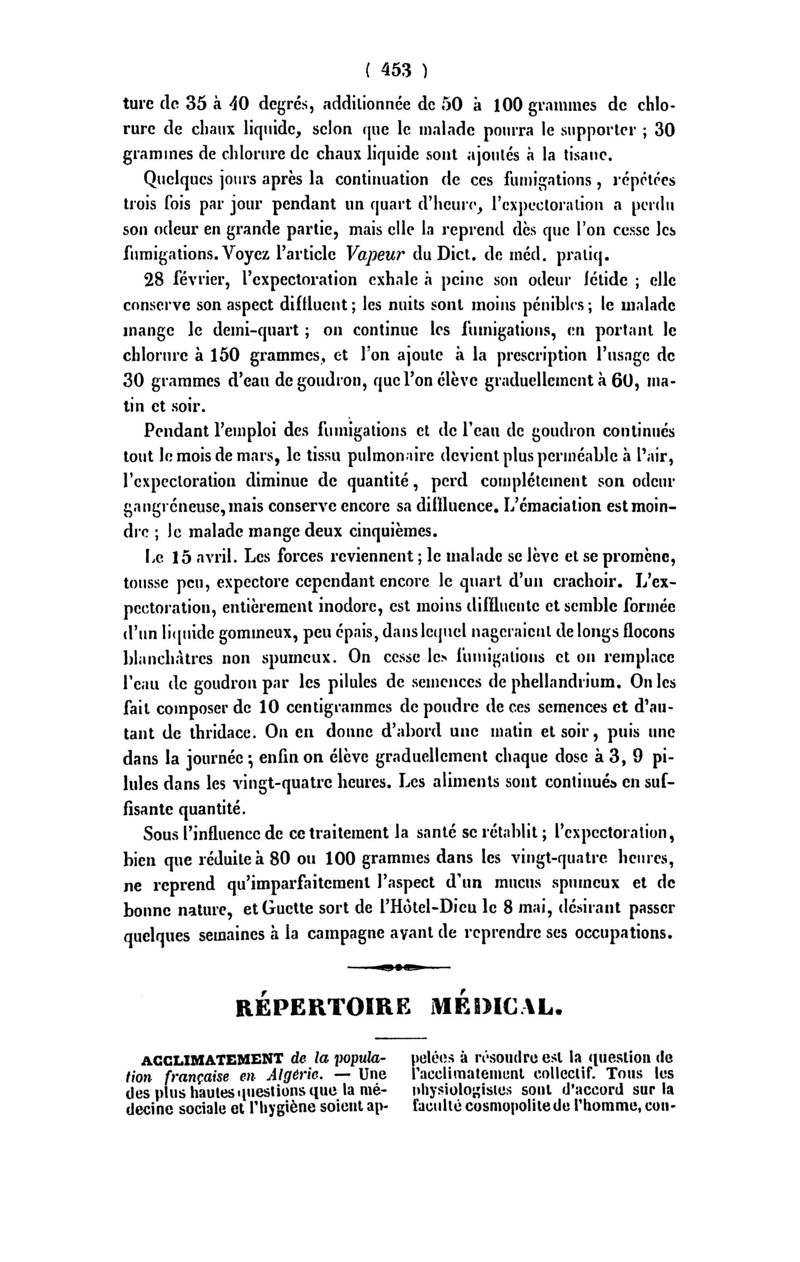 ( 453 )

ture de 35 à 40 degrés, additionnée de 50 à 100 grammes de chlorure de chaux liquide, selon que le malade pourra le supporter ; 30 grammes de chlorure de chaux liquide sont ajoutés à la tisane.

Quelques jours après la continuation de ces fumigations, répétées trois fois par jour pendant un quart d'heure, l'expectoration a perdu son odeur en grande partie, mais elle la reprend dès que l'on cesse les fumigations. Voyez l'article Vapeur du Dict. de méd. pratiq.

28 février, l'expectoration exhale à peine son odeur fétide ; elle conserve son aspect diffluent ; les nuits sont moins pénibles ; le malade mange le demi-quart ; on continue les fumigations, en portant le chlorure à 150 grammes, et l'on ajoute à la prescription l'usage de 30 grammes d'eau de goudron, que l'on élève graduellement à 60, matin et soir.

Pendant l'emploi des fumigations et de l'eau de goudron continués tout le mois de mars, le tissu pulmonaire devient plus perméable à l'air, l'expectoration diminue de quantité, perd complétement son odeur gangréneuse, mais conserve encore sa diffluence. L'émaciation est moindre ; le malade mange deux cinquièmes.

Le 15 avril. Les forces reviennent ; le malade se lève et se promène, tousse peu, expectore cependant encore le quart d'un crachoir. L'expectoration, entièrement inodore, est moins diffluente et semble formée d'un liquide gommeux, peu épais, dans lequel nageraient de longs flocons blanchâtres non spumeux. On cesse les fumigations et on remplace l'eau de goudron par les pilules de semences de phellandrium. On les fait composer de 10 centigrammes de poudre de ces semences et d'autant de thridace. On en donne d'abord une matin et soir, puis une dans la journée ; enfin on élève graduellement chaque dose à 3, 9 pilules dans les vingt-quatre heures. Les aliments sont continués en suffisante quantité.

Sous l'influence de ce traitement la santé se rétablit ; l'expectoration, bien que réduite à 80 ou 100 grammes dans les vingt-quatre heures, ne reprend qu'imparfaitement l'aspect d'un mucus spumeux et de bonne nature, et Guette sort de l'Hôtel-Dieu le 8 mai, désirant passer quelques semaines à la campagne avant de reprendre ses occupations.

RÉPERTOIRE MÉDICAL.

ACCLIMATEMENT de la population française en Algérie. — Une des plus hautes questions que la médecine sociale et l'hygiène soient appelées à résoudre est la question de l'acclimatement collectif. Tous les physiologistes sont d'accord sur la faculté cosmopolite de l'homme, con-